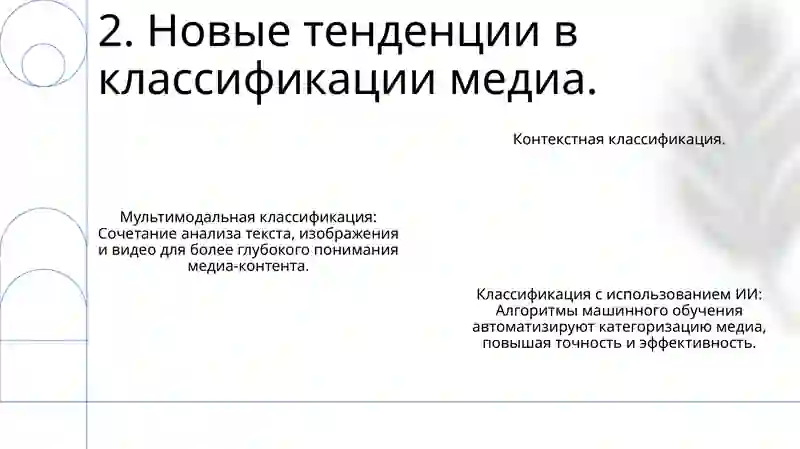 2. Новые тенденции в классификации медиа.

Контекстная классификация.

Мультимодальная классификация: Сочетание анализа текста, изображения и видео для более глубокого понимания медиа-контента.

Классификация с использованием ИИ: Алгоритмы машинного обучения автоматизируют категоризацию медиа, повышая точность и эффективность.